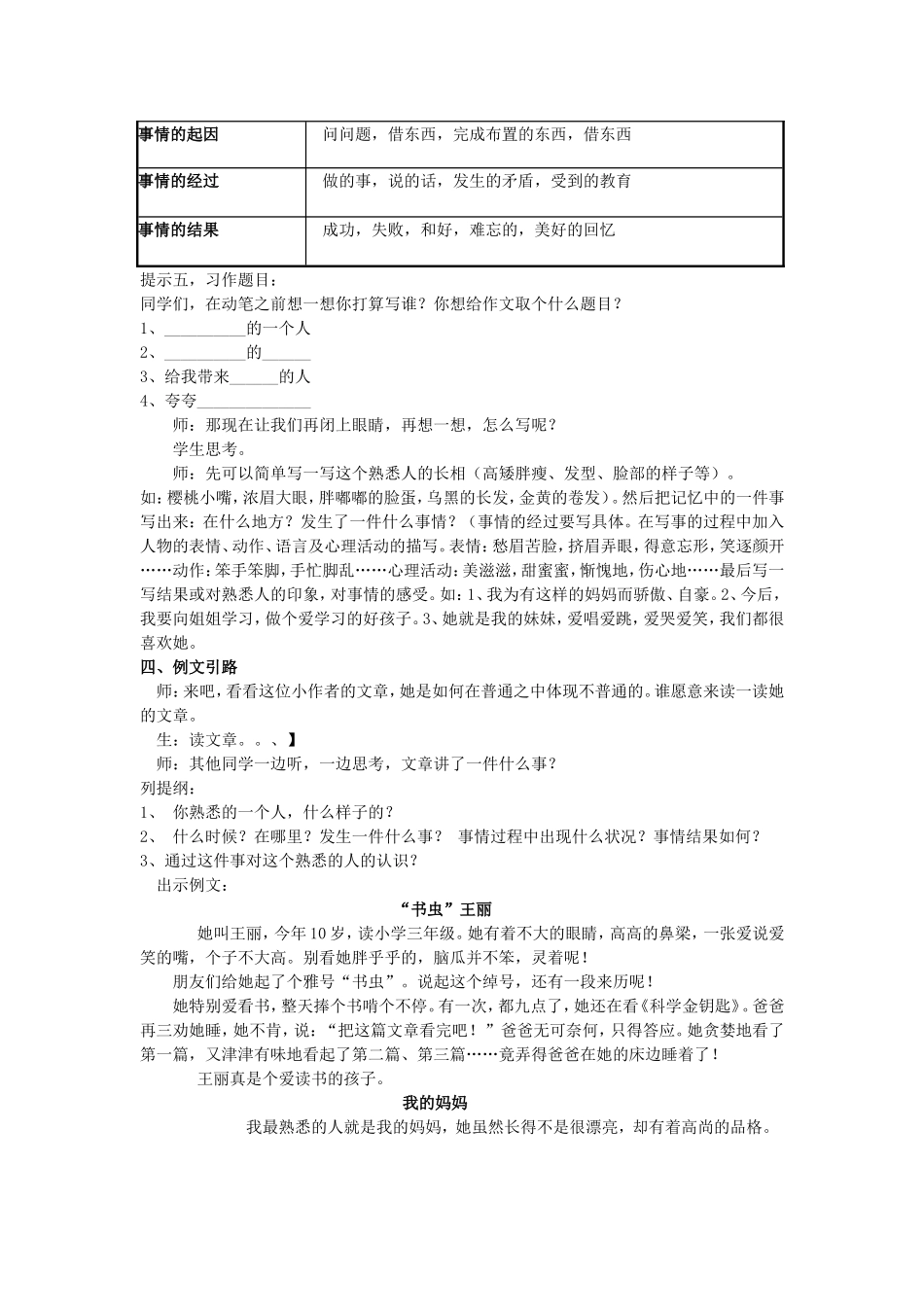 | 事情的起因 | 问问题，借东西，完成布置的东西，借东西 |
|---|---|
| 事情的经过 | 做的事，说的话，发生的矛盾，受到的教育 |
| 事情的结果 | 成功，失败，和好，难忘的，美好的回忆 |

提示五，习作题目：
同学们，在动笔之前想一想你打算写谁？你想给作文取个什么题目？
1、__________的一个人
2、__________的______
3、给我带来______的人
4、夸夸______________

师：那现在让我们再闭上眼睛，再想一想，怎么写呢？

学生思考。

师：先可以简单写一写这个熟悉人的长相（高矮胖瘦、发型、脸部的样子等）。如：樱桃小嘴，浓眉大眼，胖嘟嘟的脸蛋，乌黑的长发，金黄的卷发）。然后把记忆中的一件事写出来：在什么地方？发生了一件什么事情？（事情的经过要写具体。在写事的过程中加入人物的表情、动作、语言及心理活动的描写。表情：愁眉苦脸，挤眉弄眼，得意忘形，笑逐颜开……动作：笨手笨脚，手忙脚乱……心理活动：美滋滋，甜蜜蜜，惭愧地，伤心地……最后写一写结果或对熟悉人的印象，对事情的感受。如：1、我为有这样的妈妈而骄傲、自豪。2、今后，我要向姐姐学习，做个爱学习的好孩子。3、她就是我的妹妹，爱唱爱跳，爱哭爱笑，我们都很喜欢她。

四、例文引路

师：来吧，看看这位小作者的文章，她是如何在普通之中体现不普通的。谁愿意来读一读她的文章。

生：读文章。。、】

师：其他同学一边听，一边思考，文章讲了一件什么事？

列提纲：
1、 你熟悉的一个人，什么样子的？
2、 什么时候？在哪里？发生一件什么事？ 事情过程中出现什么状况？事情结果如何？
3、通过这件事对这个熟悉的人的认识？

出示例文：

“书虫”王丽

她叫王丽，今年10岁，读小学三年级。她有着不大的眼睛，高高的鼻梁，一张爱说爱笑的嘴，个子不大高。别看她胖乎乎的，脑瓜并不笨，灵着呢！

朋友们给她起了个雅号“书虫”。说起这个绰号，还有一段来历呢！

她特别爱看书，整天捧个书啃个不停。有一次，都九点了，她还在看《科学金钥匙》。爸爸再三劝她睡，她不肯，说：“把这篇文章看完吧！”爸爸无可奈何，只得答应。她贪婪地看了第一篇，又津津有味地看起了第二篇、第三篇……竟弄得爸爸在她的床边睡着了！

王丽真是个爱读书的孩子。

我的妈妈

我最熟悉的人就是我的妈妈，她虽然长得不是很漂亮，却有着高尚的品格。